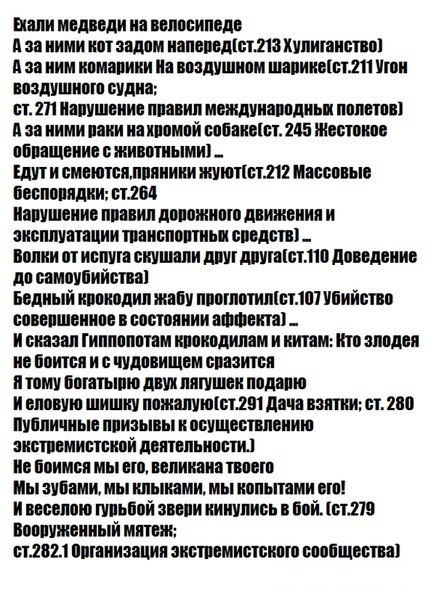 Ехали медведи на велосипеде
А за ними кот задом наперед(ст.213 Хулиганство)
А за ним комарики На воздушном шарике(ст.211 Угон воздушного судна;
ст. 271 Нарушение правил международных полетов)
А за ними раки на хромой собаке(ст. 245 Жестокое обращение с животными) ...
Едут и смеются,пряники жуют(ст.212 Массовые беспорядки; ст.264
Нарушение правил дорожного движения и эксплуатации транспортных средств) ...
Волки от испуга скушали друг друга(ст.110 Доведение до самоубийства)
Бедный крокодил жабу проглотил(ст.107 Убийство совершенное в состоянии аффекта) ...
И сказал Гиппопотам крокодилам и китам: Кто злодея не боится и с чудовищем сразится
Я тому богатырю двух лягушек подарю
И еловую шишку пожалую(ст.291 Дача взятки; ст. 280 Публичные призывы к осуществлению экстремистской деятельности.)
Не боимся мы его, великана твоего
Мы зубами, мы клыками, мы копытами его!
И веселою гурьбой звери кинулись в бой. (ст.279 Вооруженный мятеж;
ст.282.1 Организация экстремистского сообщества)